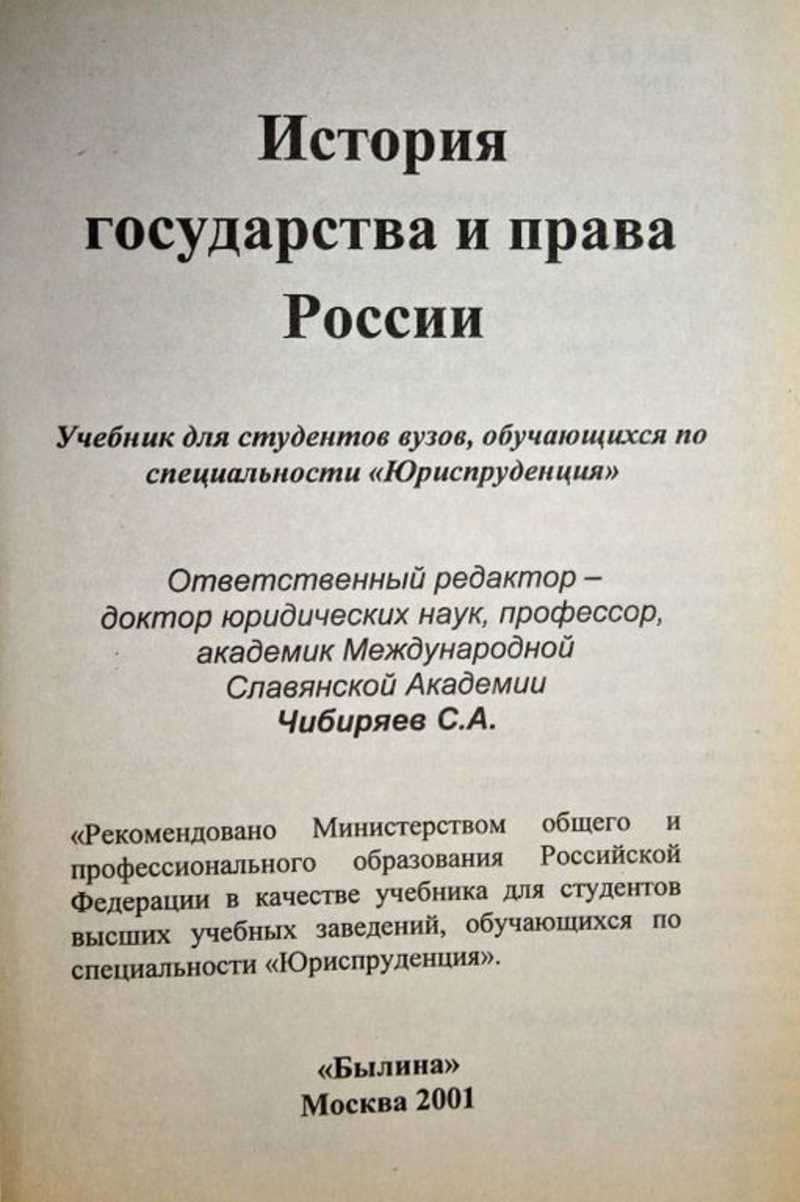 История государства и права России

Учебник для студентов вузов, обучающихся по специальности «Юриспруденция»

Ответственный редактор – доктор юридических наук, профессор, академик Международной Славянской Академии Чибиряев С.А.

«Рекомендовано Министерством общего и профессионального образования Российской Федерации в качестве учебника для студентов высших учебных заведений, обучающихся по специальности «Юриспруденция».

«Былина»
Москва 2001